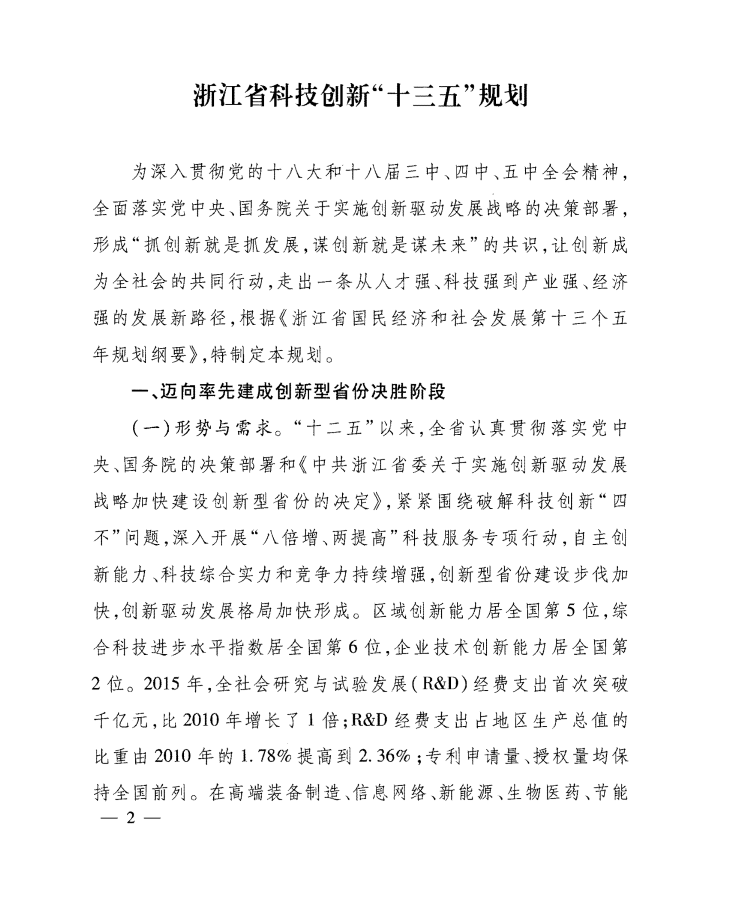 浙江省科技创新“十三五”规划

为深入贯彻党的十八大和十八届三中、四中、五中全会精神，全面落实党中央、国务院关于实施创新驱动发展战略的决策部署，形成“抓创新就是抓发展，谋创新就是谋未来”的共识，让创新成为全社会的共同行动，走出一条从人才强、科技强到产业强、经济强的发展新路径，根据《浙江省国民经济和社会发展第十三个五年规划纲要》，特制定本规划。

一、迈向率先建成创新型省份决胜阶段

(一)形势与需求。“十二五”以来，全省认真贯彻落实党中央、国务院的决策部署和《中共浙江省委关于实施创新驱动发展战略加快建设创新型省份的决定》，紧紧围绕破解科技创新“四不”问题，深入开展“八倍增、两提高”科技服务专项行动，自主创新能力、科技综合实力和竞争力持续增强，创新型省份建设步伐加快，创新驱动发展格局加快形成。区域创新能力居全国第5位，综合科技进步水平指数居全国第6位，企业技术创新能力居全国第2位。2015年，全社会研究与试验发展(R&D)经费支出首次突破千亿元，比2010年增长了1倍；R&D经费支出占地区生产总值的比重由2010年的1.78%提高到2.36%；专利申请量、授权量均保持全国前列。在高端装备制造、信息网络、新能源、生物医药、节能

— 2 —